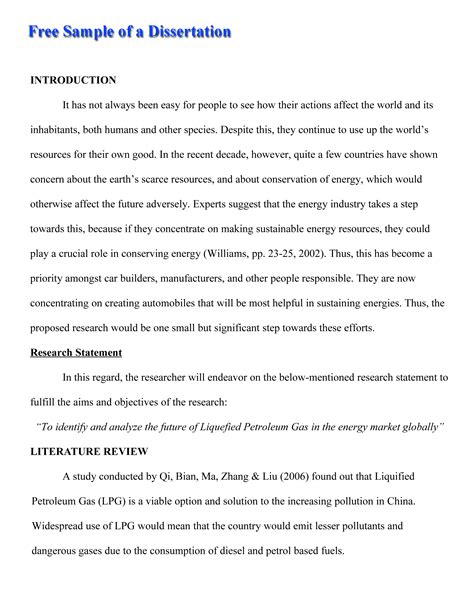 Free Sample of a Dissertation

INTRODUCTION

It has not always been easy for people to see how their actions affect the world and its inhabitants, both humans and other species. Despite this, they continue to use up the world's resources for their own good. In the recent decade, however, quite a few countries have shown concern about the earth's scarce resources, and about conservation of energy, which would otherwise affect the future adversely. Experts suggest that the energy industry takes a step towards this, because if they concentrate on making sustainable energy resources, they could play a crucial role in conserving energy (Williams, pp. 23-25, 2002). Thus, this has become a priority amongst car builders, manufacturers, and other people responsible. They are now concentrating on creating automobiles that will be most helpful in sustaining energies. Thus, the proposed research would be one small but significant step towards these efforts.

Research Statement

In this regard, the researcher will endeavor on the below-mentioned research statement to fulfill the aims and objectives of the research:

"To identify and analyze the future of Liquefied Petroleum Gas in the energy market globally"

LITERATURE REVIEW

A study conducted by Qi, Bian, Ma, Zhang & Liu (2006) found out that Liquified Petroleum Gas (LPG) is a viable option and solution to the increasing pollution in China. Widespread use of LPG would mean that the country would emit lesser pollutants and dangerous gases due to the consumption of diesel and petrol based fuels.